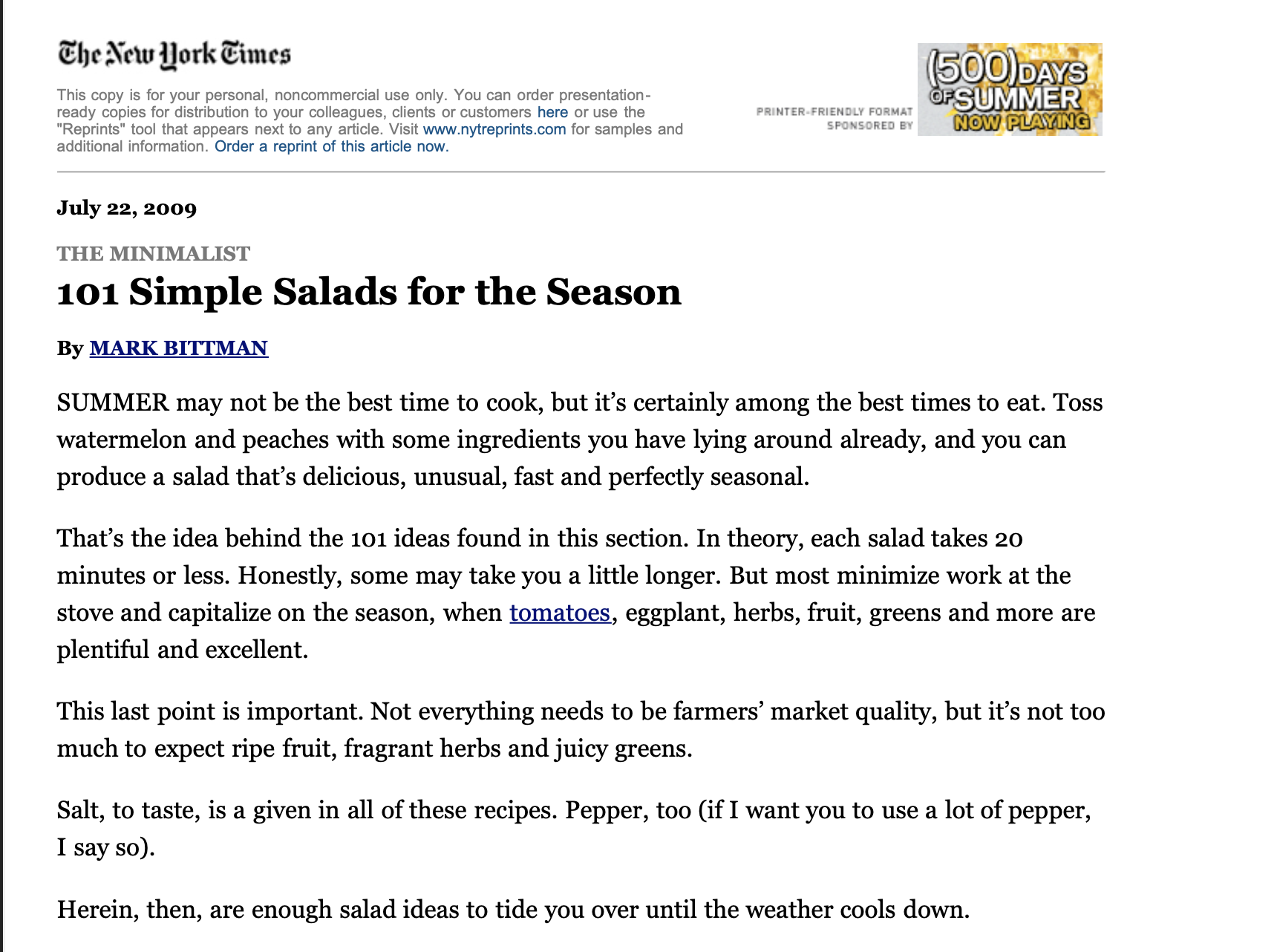 The New York Times

This copy is for your personal, noncommercial use only. You can order presentation-ready copies for distribution to your colleagues, clients or customers here or use the "Reprints" tool that appears next to any article. Visit www.nytreprints.com for samples and additional information. Order a reprint of this article now.

PRINTER-FRIENDLY FORMAT SPONSORED BY

(500) DAYS OF SUMMER NOW PLAYING

July 22, 2009

THE MINIMALIST

101 Simple Salads for the Season

By MARK BITTMAN

SUMMER may not be the best time to cook, but it's certainly among the best times to eat. Toss watermelon and peaches with some ingredients you have lying around already, and you can produce a salad that's delicious, unusual, fast and perfectly seasonal.

That's the idea behind the 101 ideas found in this section. In theory, each salad takes 20 minutes or less. Honestly, some may take you a little longer. But most minimize work at the stove and capitalize on the season, when tomatoes, eggplant, herbs, fruit, greens and more are plentiful and excellent.

This last point is important. Not everything needs to be farmers' market quality, but it's not too much to expect ripe fruit, fragrant herbs and juicy greens.

Salt, to taste, is a given in all of these recipes. Pepper, too (if I want you to use a lot of pepper, I say so).

Herein, then, are enough salad ideas to tide you over until the weather cools down.